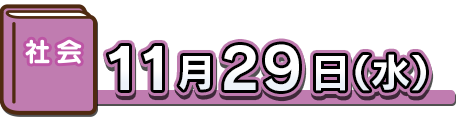 社会

11月29日(水)